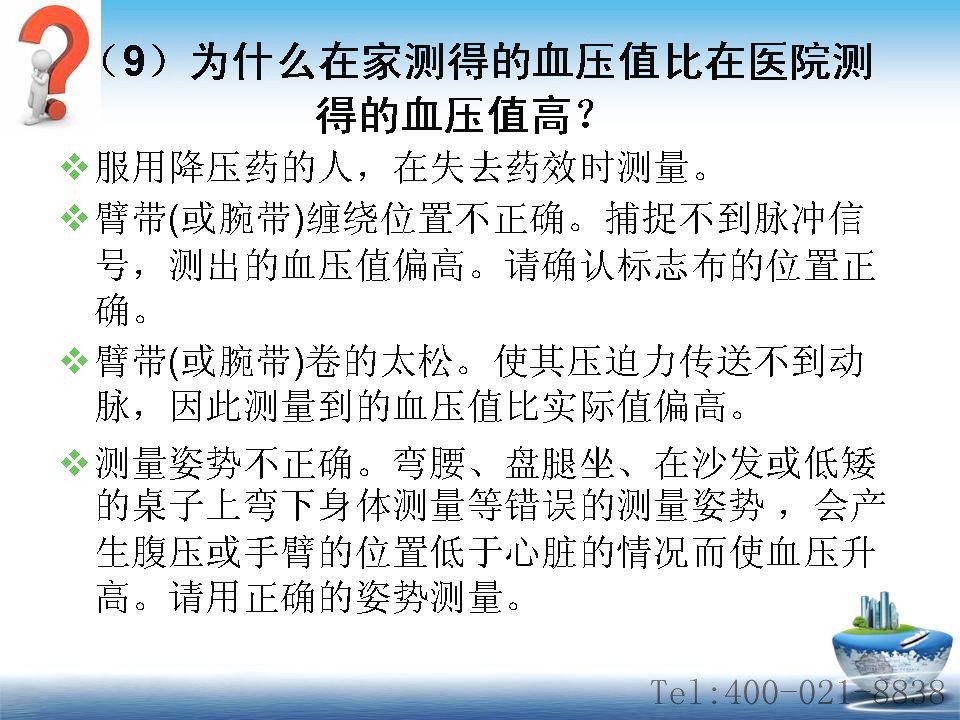 （9）为什么在家测得的血压值比在医院测得的血压值高？

❖ 服用降压药的人，在失去药效时测量。

❖ 臂带(或腕带)缠绕位置不正确。捕捉不到脉冲信号，测出的血压值偏高。请确认标志布的位置正确。

❖ 臂带(或腕带)卷的太松。使其压迫力传送不到动脉，因此测量到的血压值比实际值偏高。

❖ 测量姿势不正确。弯腰、盘腿坐、在沙发或低矮的桌子上弯下身体测量等错误的测量姿势，会产生腹压或手臂的位置低于心脏的情况而使血压升高。请用正确的姿势测量。

Tel:400-021-8838